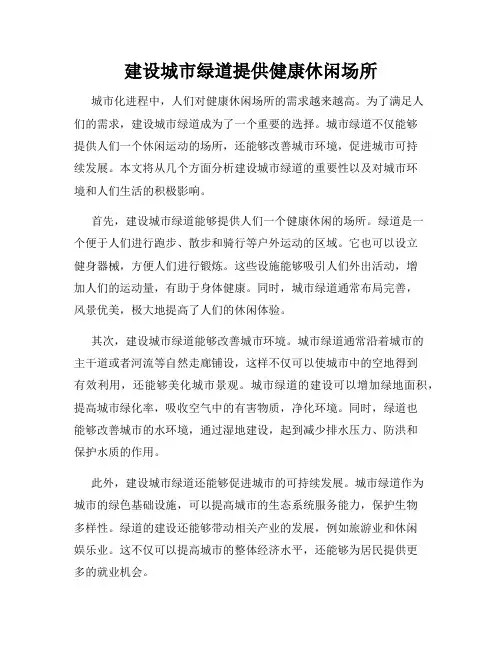 建设城市绿道提供健康休闲场所

城市化进程中，人们对健康休闲场所的需求越来越高。为了满足人们的需求，建设城市绿道成为了一个重要的选择。城市绿道不仅能够提供人们一个休闲运动的场所，还能够改善城市环境，促进城市可持续发展。本文将从几个方面分析建设城市绿道的重要性以及对城市环境和人们生活的积极影响。

首先，建设城市绿道能够提供人们一个健康休闲的场所。绿道是一个便于人们进行跑步、散步和骑行等户外运动的区域。它也可以设立健身器械，方便人们进行锻炼。这些设施能够吸引人们外出活动，增加人们的运动量，有助于身体健康。同时，城市绿道通常布局完善，风景优美，极大地提高了人们的休闲体验。

其次，建设城市绿道能够改善城市环境。城市绿道通常沿着城市的主干道或者河流等自然走廊铺设，这样不仅可以使城市中的空地得到有效利用，还能够美化城市景观。城市绿道的建设可以增加绿地面积，提高城市绿化率，吸收空气中的有害物质，净化环境。同时，绿道也能够改善城市的水环境，通过湿地建设，起到减少排水压力、防洪和保护水质的作用。

此外，建设城市绿道还能够促进城市的可持续发展。城市绿道作为城市的绿色基础设施，可以提高城市的生态系统服务能力，保护生物多样性。绿道的建设还能够带动相关产业的发展，例如旅游业和休闲娱乐业。这不仅可以提高城市的整体经济水平，还能够为居民提供更多的就业机会。